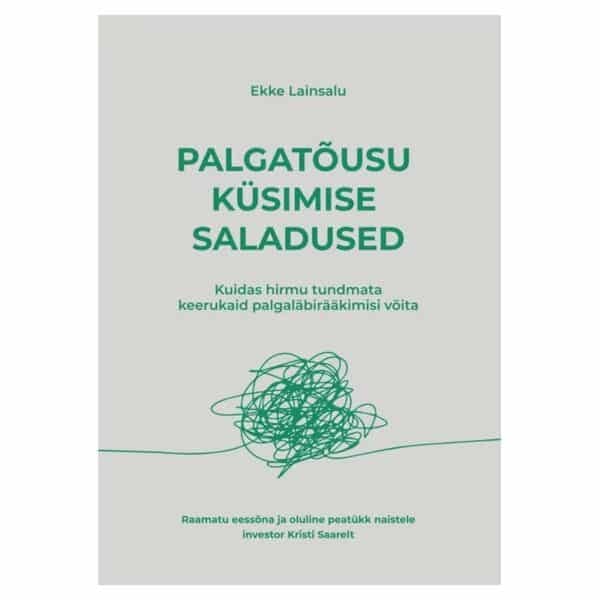 Ekke Lainsalu

PALGATÕUSU KÜSIMISE SALADUSED

Kuidas hirmu tundmata keerukaid palgaläbirääkimisi võita

Raamatu eessõna ja oluline peatükk naistele investor Kristi Saarelt